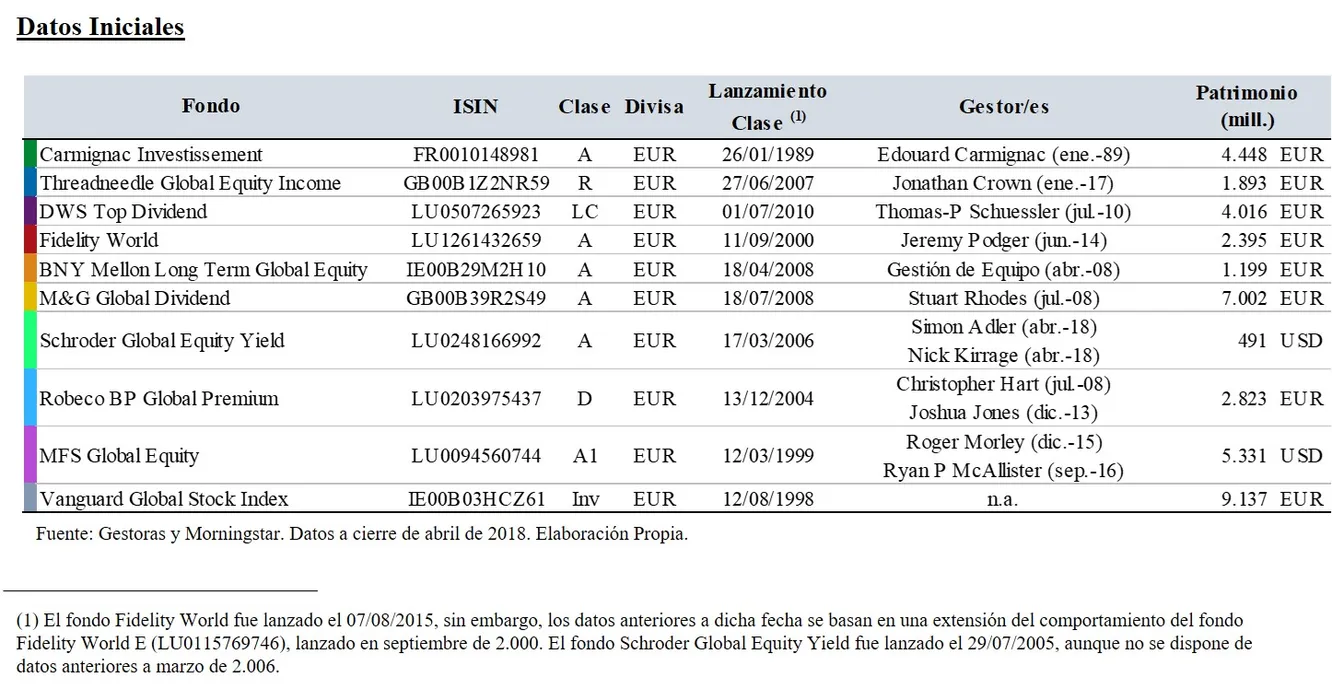 Datos Iniciales

| Fondo | ISIN | Clase | Divisa | Lanzamiento Clase $^{(1)}$ | Gestor/es | Patrimonio (mill.) |
|---|---|---|---|---|---|---|
| Carmignac Investissement | FR0010148981 | A | EUR | 26/01/1989 | Edouard Carmignac (ene.-89) | 4.448 EUR |
| Threadneedle Global Equity Income | GB00B1Z2NR59 | R | EUR | 27/06/2007 | Jonathan Crown (ene.-17) | 1.893 EUR |
| DWS Top Dividend | LU0507265923 | LC | EUR | 01/07/2010 | Thomas-P Schuessler (jul.-10) | 4.016 EUR |
| Fidelity World | LU1261432659 | A | EUR | 11/09/2000 | Jeremy Podger (jun.-14) | 2.395 EUR |
| BNY Mellon Long Term Global Equity | IE00B29M2H10 | A | EUR | 18/04/2008 | Gestión de Equipo (abr.-08) | 1.199 EUR |
| M&G Global Dividend | GB00B39R2S49 | A | EUR | 18/07/2008 | Stuart Rhodes (jul.-08) | 7.002 EUR |
| Schroder Global Equity Yield | LU0248166992 | A | EUR | 17/03/2006 | Simon Adler (abr.-18) Nick Kirrage (abr.-18) | 491 USD |
| Robeco BP Global Premium | LU0203975437 | D | EUR | 13/12/2004 | Christopher Hart (jul.-08) Joshua Jones (dic.-13) | 2.823 EUR |
| MFS Global Equity | LU0094560744 | A1 | EUR | 12/03/1999 | Roger Morley (dic.-15) Ryan P McAllister (sep.-16) | 5.331 USD |
| Vanguard Global Stock Index | IE00B03HCZ61 | Inv | EUR | 12/08/1998 | n.a. | 9.137 EUR |

Fuente: Gestoras y Morningstar. Datos a cierre de abril de 2018. Elaboración Propia.

(1) El fondo Fidelity World fue lanzado el 07/08/2015, sin embargo, los datos anteriores a dicha fecha se basan en una extensión del comportamiento del fondo Fidelity World E (LU0115769746), lanzado en septiembre de 2.000. El fondo Schroder Global Equity Yield fue lanzado el 29/07/2005, aunque no se dispone de datos anteriores a marzo de 2.006.